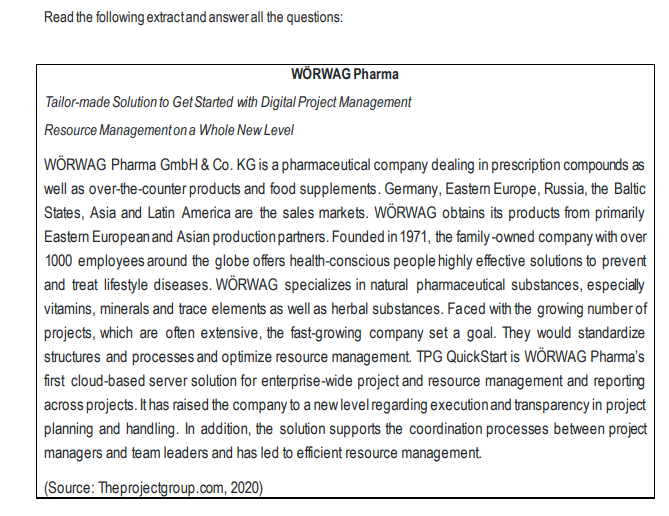 Read the following extract and answer all the questions:

WÖRWAG Pharma

Tailor-made Solution to Get Started with Digital Project Management

Resource Management on a Whole New Level

WÖRWAG Pharma GmbH & Co. KG is a pharmaceutical company dealing in prescription compounds as well as over-the-counter products and food supplements. Germany, Eastern Europe, Russia, the Baltic States, Asia and Latin America are the sales markets. WÖRWAG obtains its products from primarily Eastern European and Asian production partners. Founded in 1971, the family-owned company with over 1000 employees around the globe offers health-conscious people highly effective solutions to prevent and treat lifestyle diseases. WÖRWAG specializes in natural pharmaceutical substances, especially vitamins, minerals and trace elements as well as herbal substances. Faced with the growing number of projects, which are often extensive, the fast-growing company set a goal. They would standardize structures and processes and optimize resource management. TPG QuickStart is WÖRWAG Pharma's first cloud-based server solution for enterprise-wide project and resource management and reporting across projects. It has raised the company to a new level regarding execution and transparency in project planning and handling. In addition, the solution supports the coordination processes between project managers and team leaders and has led to efficient resource management.

(Source: Theprojectgroup.com, 2020)